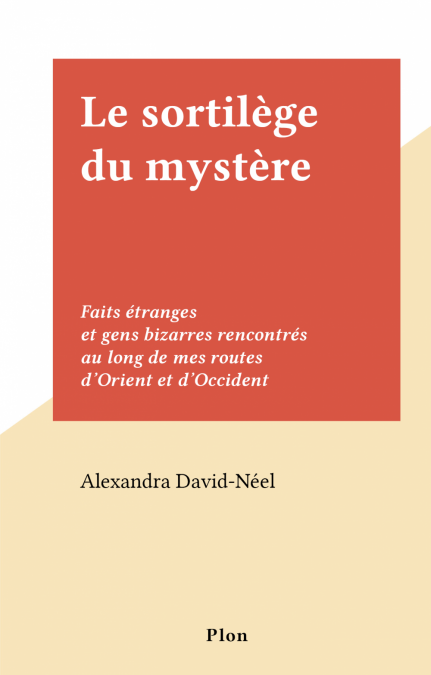 Le sortilège du mystère

Faits étranges
et gens bizarres rencontrés
au long de mes routes
d'Orient et d'Occident

Alexandra David-Néel

Plon